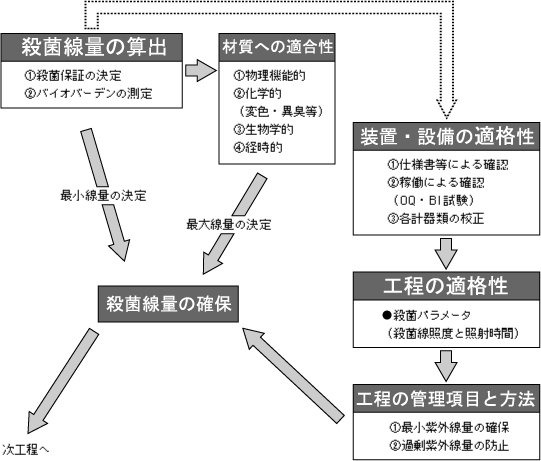 殺菌線量の算出

①殺菌保証の決定
②バイオバーデンの測定

材質への適合性

①物理機能的
②化学的
（変色・異臭等）
③生物学的
④経時的

装置・設備の適格性

①仕様書等による確認
②稼働による確認
（OQ・BI試験）
③各計器類の校正

最小線量の決定

最大線量の決定

殺菌線量の確保

工程の適格性

●殺菌パラメータ
（殺菌線照度と照射時間）

工程の管理項目と方法

①最小紫外線量の確保
②過剰紫外線量の防止

次工程へ